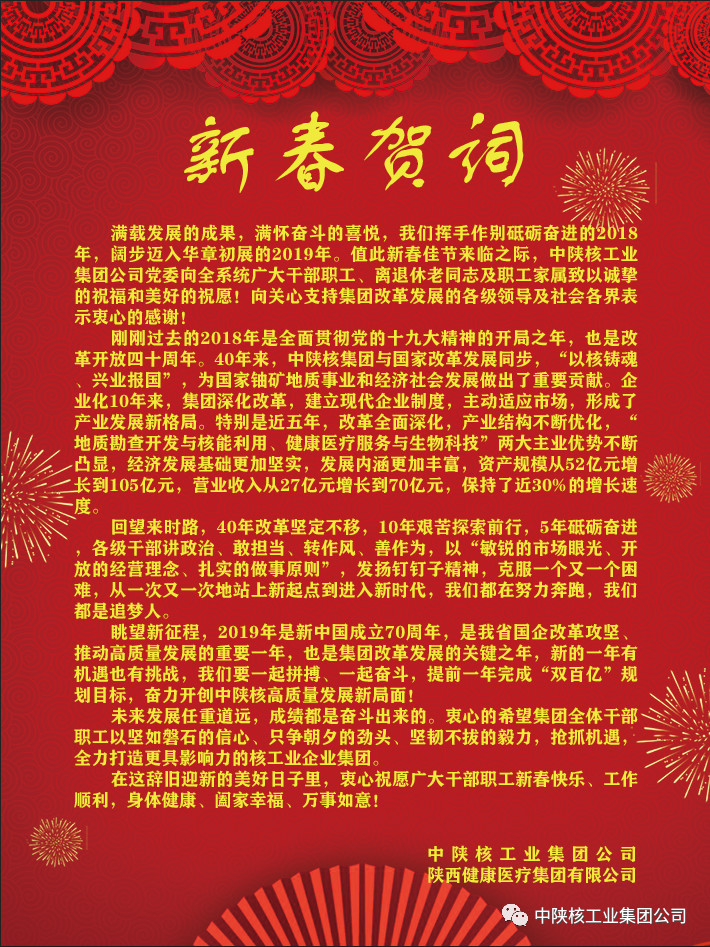 新春贺词

满载发展的成果，满怀奋斗的喜悦，我们挥手作别砥砺奋进的2018年，阔步迈入华章初展的2019年。值此新春佳节来临之际，中陕核工业集团公司党委向全系统广大干部职工、离退休老同志及职工家属致以诚挚的祝福和美好的祝愿！向关心支持集团改革发展的各级领导及社会各界表示衷心的感谢！

刚刚过去的2018年是全面贯彻党的十九大精神的开局之年，也是改革开放四十周年。40年来，中陕核集团与国家改革发展同步，“以核铸魂、兴业报国”，为国家铀矿地质事业和经济社会发展做出了重要贡献。企业化10年来，集团深化改革，建立现代企业制度，主动适应市场，形成了产业发展新格局。特别是近五年，改革全面深化，产业结构不断优化，“地质勘查开发与核能利用、健康医疗服务与生物科技”两大主业优势不断凸显，经济发展基础更加坚实，发展内涵更加丰富，资产规模从52亿元增长到105亿元，营业收入从27亿元增长到70亿元，保持了近30%的增长速度。

回望来时路，40年改革坚定不移，10年艰苦探索前行，5年砥砺奋进，各级干部讲政治、敢担当、转作风、善作为，以“敏锐的市场眼光、开放的经营理念、扎实的做事原则”，发扬钉钉子精神，克服一个又一个困难，从一次又一次地站上新起点到进入新时代，我们都在努力奔跑，我们都是追梦人。

眺望新征程，2019年是新中国成立70周年，是我省国企改革攻坚、推动高质量发展的重要一年，也是集团改革发展的关键之年，新的一年有机遇也有挑战，我们要一起拼搏、一起奋斗，提前一年完成“双百亿”规划目标，奋力开创中陕核高质量发展新局面！

未来发展任重道远，成绩都是奋斗出来的。衷心的希望集团全体干部职工以坚如磐石的信心、只争朝夕的劲头、坚韧不拔的毅力，抢抓机遇，全力打造更具影响力的核工业企业集团。

在这辞旧迎新的美好日子里，衷心祝愿广大干部职工新春快乐、工作顺利，身体健康、阖家幸福、万事如意！

中陕核工业集团公司
陕西健康医疗集团有限公司

中陕核工业集团公司